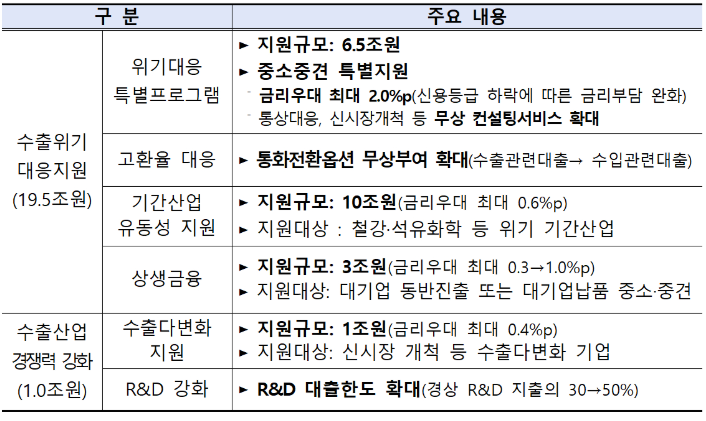 | 구 분 | | 주요 내용 |
|---|---|---|
| 수출위기 대응지원 (19.5조원) | 위기대응 특별프로그램 | ► 지원규모: 6.5조원 ► 중소중견 특별지원 - 금리우대 최대 2.0%p(신용등급 하락에 따른 금리부담 완화) - 통상대응, 신시장개척 등 무상 컨설팅서비스 확대 |
| | 고환율 대응 | ► 통화전환옵션 무상부여 확대(수출관련대출→ 수입관련대출) |
| | 기간산업 유동성 지원 | ► 지원규모: 10조원(금리우대 최대 0.6%p) ► 지원대상 : 철강·석유화학 등 위기 기간산업 |
| | 상생금융 | ► 지원규모: 3조원(금리우대 최대 0.3→1.0%p) ► 지원대상: 대기업 동반진출 또는 대기업납품 중소·중견 |
| 수출산업 경쟁력 강화 (1.0조원) | 수출다변화 지원 | ► 지원규모: 1조원(금리우대 최대 0.4%p) ► 지원대상: 신시장 개척 등 수출다변화 기업 |
| | R&D 강화 | ► R&D 대출한도 확대(경상 R&D 지출의 30→50%) |